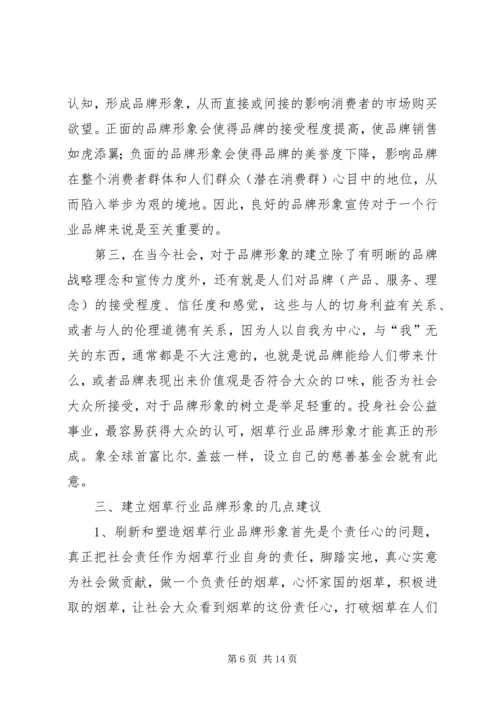 认知，形成品牌形象，从而直接或间接的影响消费者的市场购买欲望。正面的品牌形象会使得品牌的接受程度提高，使品牌销售如虎添翼；负面的品牌形象会使得品牌的美誉度下降，影响品牌在整个消费者群体和人们群众（潜在消费群）心目中的地位，从而陷入举步为艰的境地。因此，良好的品牌形象宣传对于一个行业品牌来说是至关重要的。

第三，在当今社会，对于品牌形象的建立除了有明晰的品牌战略理念和宣传力度外，还有就是人们对品牌（产品、服务、理念）的接受程度、信任度和感觉，这些与人的切身利益有关系、或者与人的伦理道德有关系，因为人以自我为中心，与“我”无关的东西，通常都是不大注意的，也就是说品牌能给人们带来什么，或者品牌表现出来价值观是否符合大众的口味，能否为社会大众所接受，对于品牌形象的树立是举足轻重的。投身社会公益事业，最容易获得大众的认可，烟草行业品牌形象才能真正的形成。象全球首富比尔.盖兹一样，设立自己的慈善基金会就有此意。

三、建立烟草行业品牌形象的几点建议

1、刷新和塑造烟草行业品牌形象首先是个责任心的问题，真正把社会责任作为烟草行业自身的责任，脚踏实地，真心实意为社会做贡献，做一个负责任的烟草，心怀家国的烟草，积极进取的烟草，让社会大众看到烟草的这份责任心，打破烟草在人们

第 6 页 共 14 页